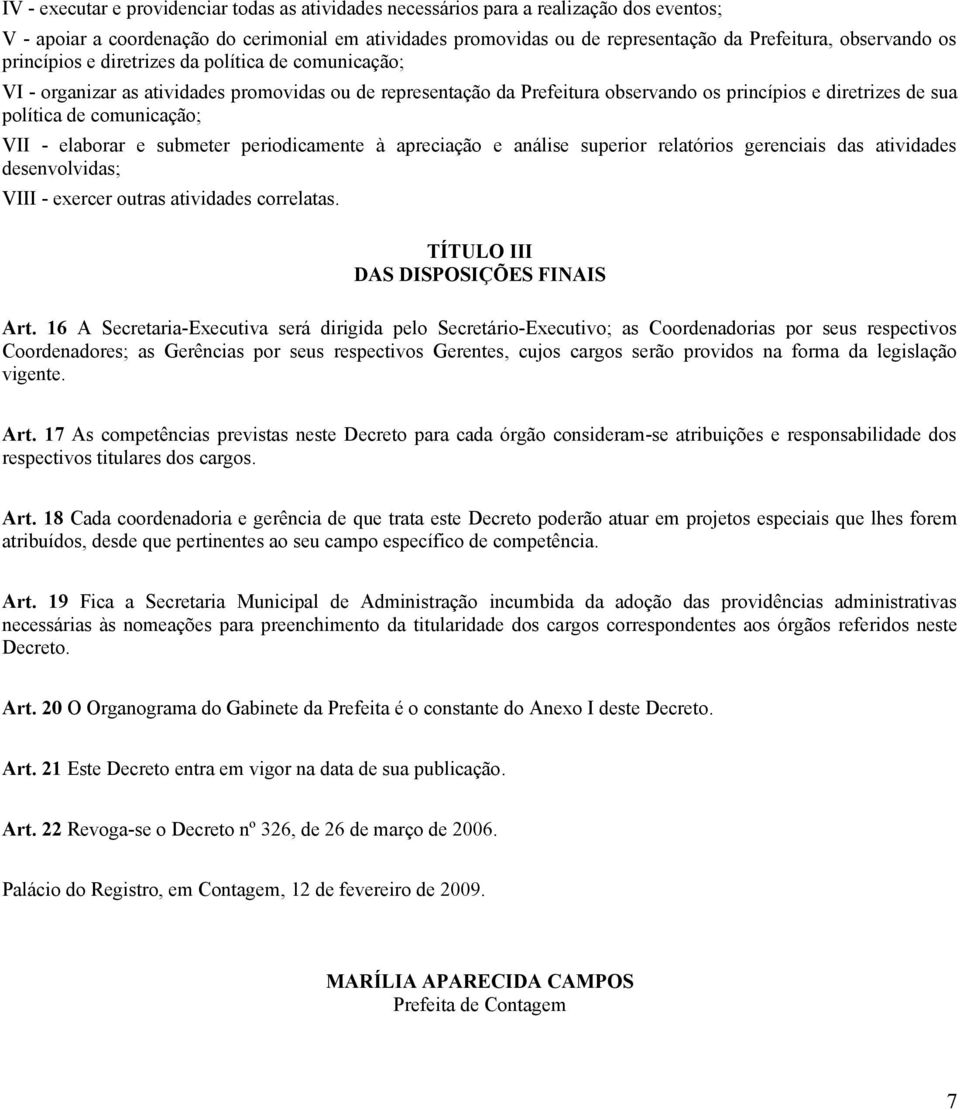 IV - executar e providenciar todas as atividades necessários para a realização dos eventos;

V - apoiar a coordenação do cerimonial em atividades promovidas ou de representação da Prefeitura, observando os princípios e diretrizes da política de comunicação;

VI - organizar as atividades promovidas ou de representação da Prefeitura observando os princípios e diretrizes de sua política de comunicação;

VII - elaborar e submeter periodicamente à apreciação e análise superior relatórios gerenciais das atividades desenvolvidas;

VIII - exercer outras atividades correlatas.

TÍTULO III
DAS DISPOSIÇÕES FINAIS

Art. 16 A Secretaria-Executiva será dirigida pelo Secretário-Executivo; as Coordenadorias por seus respectivos Coordenadores; as Gerências por seus respectivos Gerentes, cujos cargos serão providos na forma da legislação vigente.

Art. 17 As competências previstas neste Decreto para cada órgão consideram-se atribuições e responsabilidade dos respectivos titulares dos cargos.

Art. 18 Cada coordenadoria e gerência de que trata este Decreto poderão atuar em projetos especiais que lhes forem atribuídos, desde que pertinentes ao seu campo específico de competência.

Art. 19 Fica a Secretaria Municipal de Administração incumbida da adoção das providências administrativas necessárias às nomeações para preenchimento da titularidade dos cargos correspondentes aos órgãos referidos neste Decreto.

Art. 20 O Organograma do Gabinete da Prefeita é o constante do Anexo I deste Decreto.

Art. 21 Este Decreto entra em vigor na data de sua publicação.

Art. 22 Revoga-se o Decreto nº 326, de 26 de março de 2006.

Palácio do Registro, em Contagem, 12 de fevereiro de 2009.

MARÍLIA APARECIDA CAMPOS
Prefeita de Contagem

7